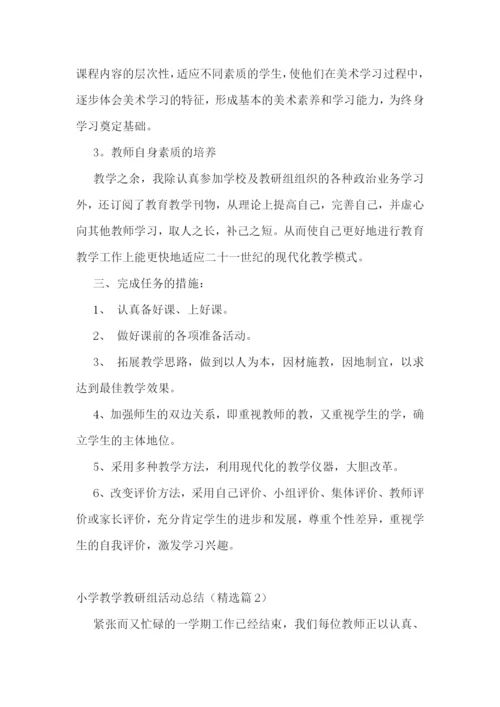 课程内容的层次性，适应不同素质的学生，使他们在美术学习过程中，逐步体会美术学习的特征，形成基本的美术素养和学习能力，为终身学习奠定基础。

3。教师自身素质的培养

教学之余，我除认真参加学校及教研组组织的各种政治业务学习外，还订阅了教育教学刊物，从理论上提高自己，完善自己，并虚心向其他教师学习，取人之长，补己之短。从而使自己更好地进行教育教学工作上能更快地适应二十一世纪的现代化教学模式。

三、完成任务的措施：

1、 认真备好课、上好课。

2、 做好课前的各项准备活动。

3、 拓展教学思路，做到以人为本，因材施教，因地制宜，以求达到最佳教学效果。

4、加强师生的双边关系，即重视教师的教，又重视学生的学，确立学生的主体地位。

5、采用多种教学方法，利用现代化的教学仪器，大胆改革。

6、改变评价方法，采用自己评价、小组评价、集体评价、教师评价或家长评价，充分肯定学生的进步和发展，尊重个性差异，重视学生的自我评价，激发学习兴趣。

小学教学教研组活动总结（精选篇2）

紧张而又忙碌的一学期工作已经结束，我们每位教师正以认真、